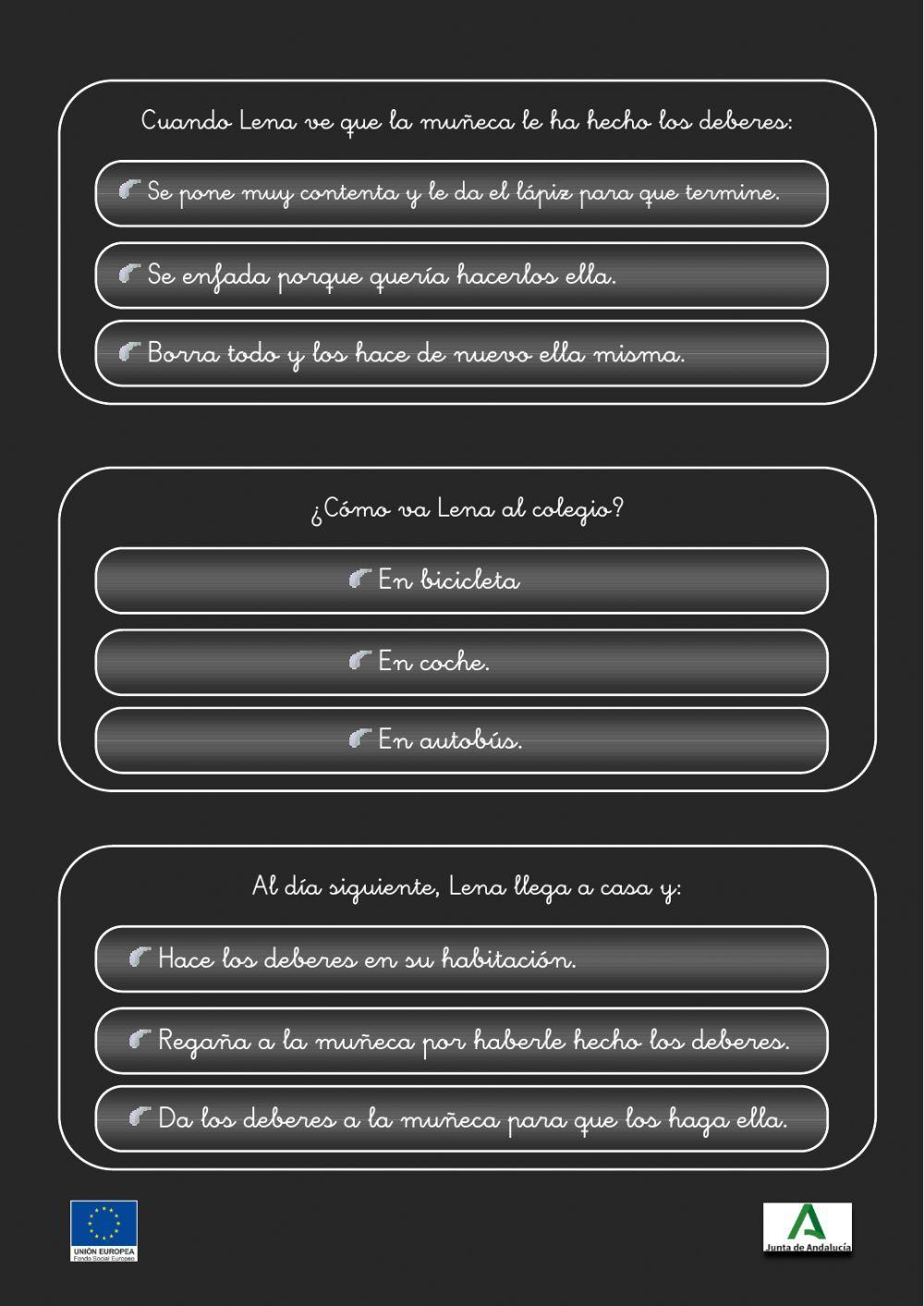 Cuando Lena ve que la muñeca le ha hecho los deberes:

Se pone muy contenta y le da el lápiz para que termine.

Se enfada porque quería hacerlos ella.

Borra todo y los hace de nuevo ella misma.

¿Cómo va Lena al colegio?

En bicicleta

En coche.

En autobús.

Al día siguiente, Lena llega a casa y:

Hace los deberes en su habitación.

Regaña a la muñeca por haberle hecho los deberes.

Da los deberes a la muñeca para que los haga ella.

UNIÓN EUROPEA
Fondo Social Europeo

Junta de Andalucía